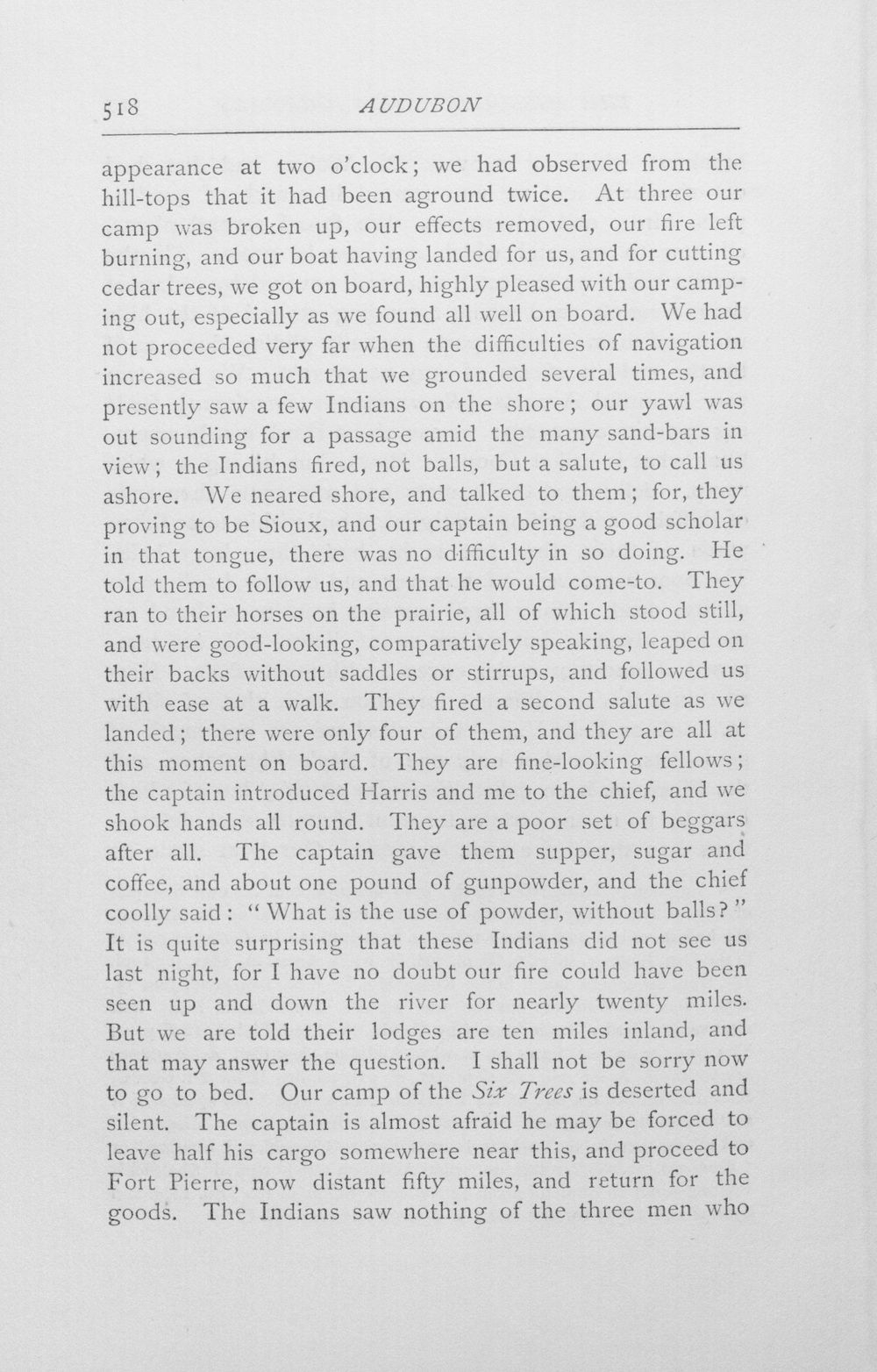 518 AUDUBON

appearance at two o'clock; we had observed from the hill-tops that it had been aground twice. At three our camp was broken up, our effects removed, our fire left burning, and our boat having landed for us, and for cutting cedar trees, we got on board, highly pleased with our camping out, especially as we found all well on board. We had not proceeded very far when the difficulties of navigation increased so much that we grounded several times, and presently saw a few Indians on the shore; our yawl was out sounding for a passage amid the many sand-bars in view; the Indians fired, not balls, but a salute, to call us ashore. We neared shore, and talked to them; for, they proving to be Sioux, and our captain being a good scholar in that tongue, there was no difficulty in so doing. He told them to follow us, and that he would come-to. They ran to their horses on the prairie, all of which stood still, and were good-looking, comparatively speaking, leaped on their backs without saddles or stirrups, and followed us with ease at a walk. They fired a second salute as we landed; there were only four of them, and they are all at this moment on board. They are fine-looking fellows; the captain introduced Harris and me to the chief, and we shook hands all round. They are a poor set of beggars after all. The captain gave them supper, sugar and coffee, and about one pound of gunpowder, and the chief coolly said: "What is the use of powder, without balls?" It is quite surprising that these Indians did not see us last night, for I have no doubt our fire could have been seen up and down the river for nearly twenty miles. But we are told their lodges are ten miles inland, and that may answer the question. I shall not be sorry now to go to bed. Our camp of the Six Trees is deserted and silent. The captain is almost afraid he may be forced to leave half his cargo somewhere near this, and proceed to Fort Pierre, now distant fifty miles, and return for the goods. The Indians saw nothing of the three men who